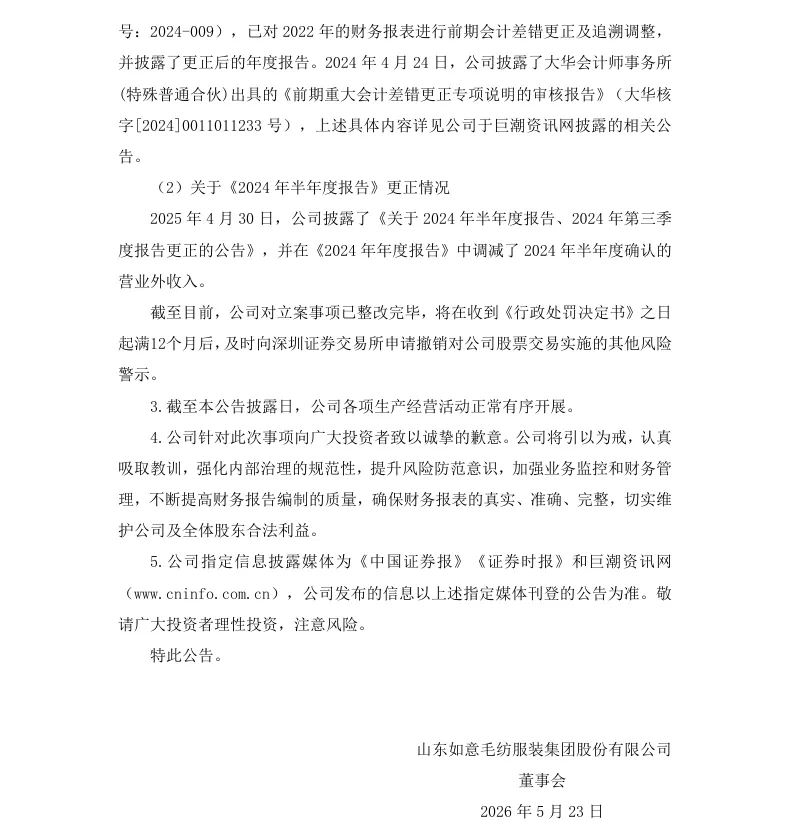 号：2024-009），已对 2022 年的财务报表进行前期会计差错更正及追溯调整，并披露了更正后的年度报告。2024 年 4 月 24 日，公司披露了大华会计师事务所(特殊普通合伙)出具的《前期重大会计差错更正专项说明的审核报告》（大华核字[2024]0011011233 号），上述具体内容详见公司于巨潮资讯网披露的相关公告。

（2）关于《2024 年半年度报告》更正情况

2025 年 4 月 30 日，公司披露了《关于 2024 年半年度报告、2024 年第三季度报告更正的公告》，并在《2024 年年度报告》中调减了 2024 年半年度确认的营业外收入。

截至目前，公司对立案事项已整改完毕，将在收到《行政处罚决定书》之日起满12个月后，及时向深圳证券交易所申请撤销对公司股票交易实施的其他风险警示。

3. 截至本公告披露日，公司各项生产经营活动正常有序开展。

4. 公司针对此次事项向广大投资者致以诚挚的歉意。公司将引以为戒，认真吸取教训，强化内部治理的规范性，提升风险防范意识，加强业务监控和财务管理，不断提高财务报告编制的质量，确保财务报表的真实、准确、完整，切实维护公司及全体股东合法利益。

5. 公司指定信息披露媒体为《中国证券报》《证券时报》和巨潮资讯网（www.cninfo.com.cn），公司发布的信息以上述指定媒体刊登的公告为准。敬请广大投资者理性投资，注意风险。

特此公告。

山东如意毛纺服装集团股份有限公司

董事会

2026 年 5 月 23 日